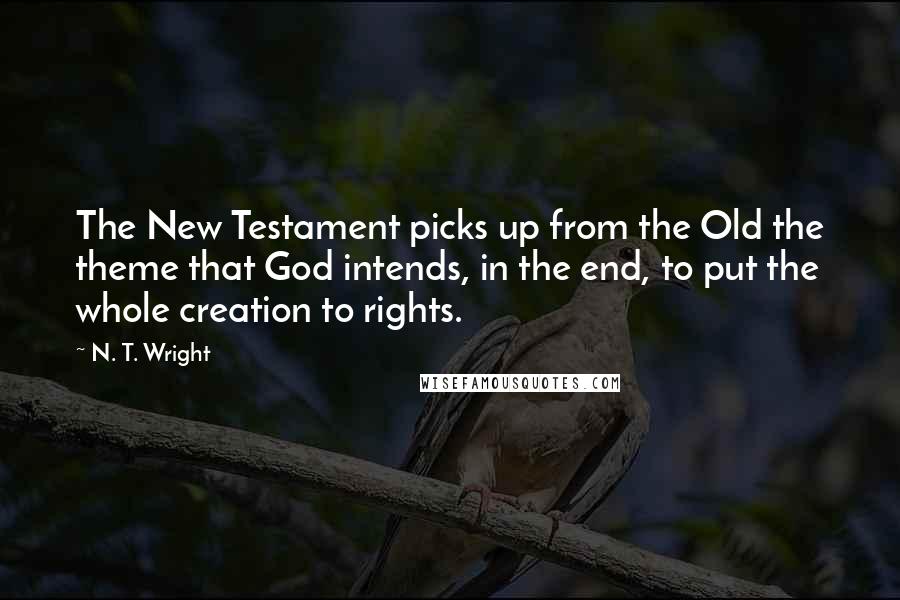 The New Testament picks up from the Old the theme that God intends, in the end, to put the whole creation to rights.

~ N. T. Wright

WISEFAMOUSQUOTES.COM